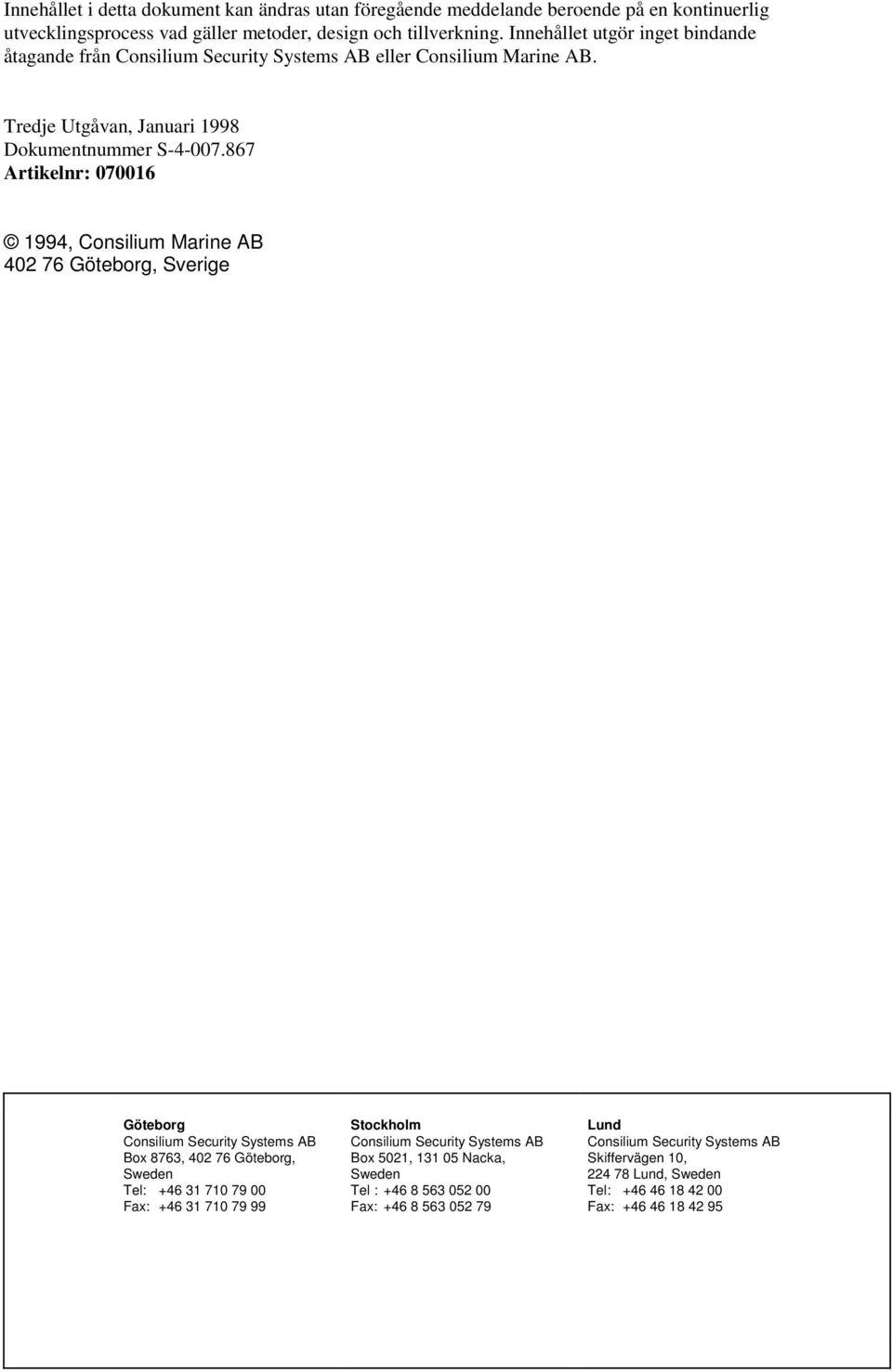 Innehållet i detta dokument kan ändras utan föregående meddelande beroende på en kontinuerlig utvecklingsprocess vad gäller metoder, design och tillverkning. Innehållet utgör inget bindande åtagande från Consilium Security Systems AB eller Consilium Marine AB.

Tredje Utgåvan, Januari 1998
Dokumentnummer S-4-007.867
Artikelnr: 070016

© 1994, Consilium Marine AB
402 76 Göteborg, Sverige

Göteborg
Consilium Security Systems AB
Box 8763, 402 76 Göteborg, Sweden
Tel: +46 31 710 79 00
Fax: +46 31 710 79 99

Stockholm
Consilium Security Systems AB
Box 5021, 131 05 Nacka, Sweden
Tel : +46 8 563 052 00
Fax: +46 8 563 052 79

Lund
Consilium Security Systems AB
Skiffervägen 10,
224 78 Lund, Sweden
Tel: +46 46 18 42 00
Fax: +46 46 18 42 95